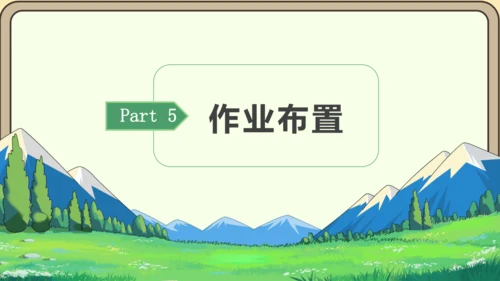 Part 5

作业布置